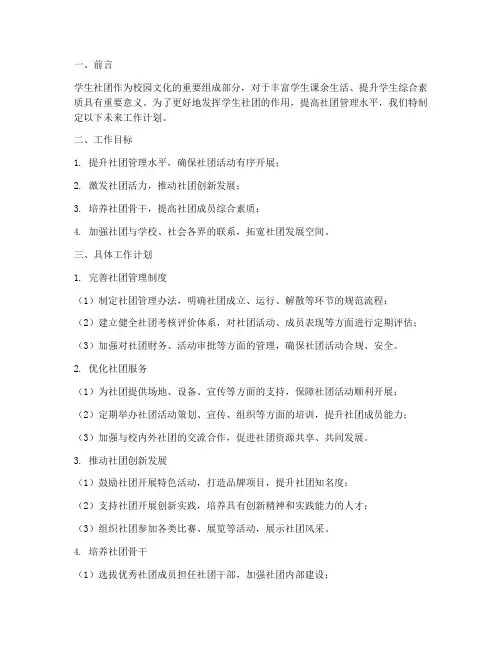 一、前言

学生社团作为校园文化的重要组成部分，对于丰富学生课余生活、提升学生综合素质具有重要意义。为了更好地发挥学生社团的作用，提高社团管理水平，我们特制定以下未来工作计划。

二、工作目标

1. 提升社团管理水平，确保社团活动有序开展；

2. 激发社团活力，推动社团创新发展；

3. 培养社团骨干，提高社团成员综合素质；

4. 加强社团与学校、社会各界的联系，拓宽社团发展空间。

三、具体工作计划

1. 完善社团管理制度

（1）制定社团管理办法，明确社团成立、运行、解散等环节的规范流程；

（2）建立健全社团考核评价体系，对社团活动、成员表现等方面进行定期评估；

（3）加强对社团财务、活动审批等方面的管理，确保社团活动合规、安全。

2. 优化社团服务

（1）为社团提供场地、设备、宣传等方面的支持，保障社团活动顺利开展；

（2）定期举办社团活动策划、宣传、组织等方面的培训，提升社团成员能力；

（3）加强与校内外社团的交流合作，促进社团资源共享、共同发展。

3. 推动社团创新发展

（1）鼓励社团开展特色活动，打造品牌项目，提升社团知名度；

（2）支持社团开展创新实践，培养具有创新精神和实践能力的人才；

（3）组织社团参加各类比赛、展览等活动，展示社团风采。

4. 培养社团骨干

（1）选拔优秀社团成员担任社团干部，加强社团内部建设；